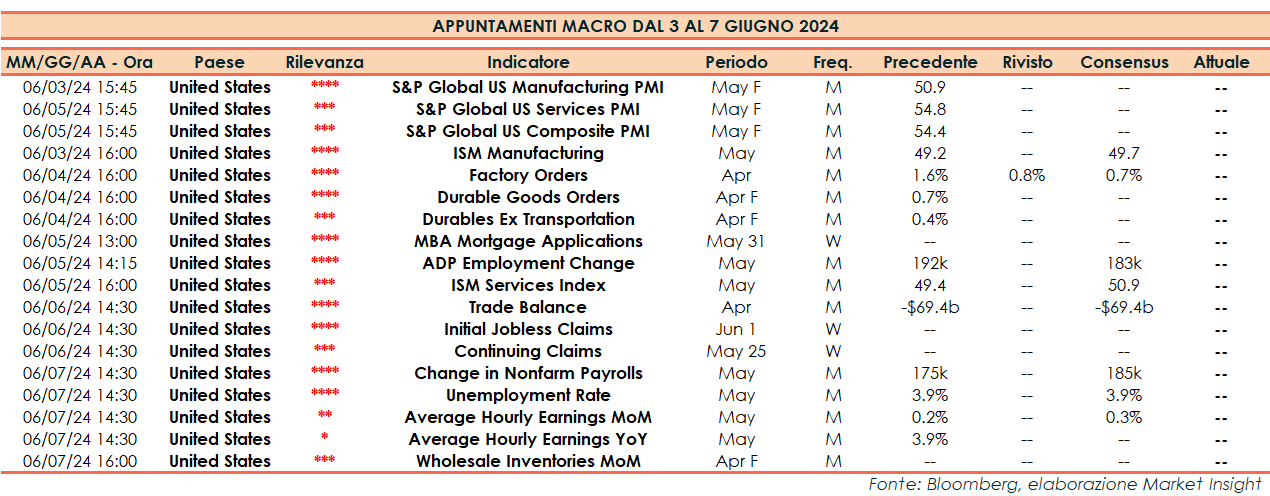 APPUNTAMENTI MACRO DAL 3 AL 7 GIUGNO 2024

| MM/GG/AA - Ora | Paese | Rilevanza | Indicatore | Periodo | Freq. | Precedente | Rivisto | Consensus | Attuale |
|---|---|---|---|---|---|---|---|---|---|
| 06/03/24 15:45 | United States | **** | S&P Global US Manufacturing PMI | May F | M | 50.9 | -- | -- | -- |
| 06/05/24 15:45 | United States | *** | S&P Global US Services PMI | May F | M | 54.8 | -- | -- | -- |
| 06/05/24 15:45 | United States | *** | S&P Global US Composite PMI | May F | M | 54.4 | -- | -- | -- |
| 06/03/24 16:00 | United States | **** | ISM Manufacturing | May | M | 49.2 | -- | 49.7 | -- |
| 06/04/24 16:00 | United States | **** | Factory Orders | Apr | M | 1.6% | 0.8% | 0.7% | -- |
| 06/04/24 16:00 | United States | **** | Durable Goods Orders | Apr F | M | 0.7% | -- | -- | -- |
| 06/04/24 16:00 | United States | *** | Durables Ex Transportation | Apr F | M | 0.4% | -- | -- | -- |
| 06/05/24 13:00 | United States | **** | MBA Mortgage Applications | May 31 | W | -- | -- | -- | -- |
| 06/05/24 14:15 | United States | **** | ADP Employment Change | May | M | 192k | -- | 183k | -- |
| 06/05/24 16:00 | United States | *** | ISM Services Index | May | M | 49.4 | -- | 50.9 | -- |
| 06/06/24 14:30 | United States | **** | Trade Balance | Apr | M | -$69.4b | -- | -$69.4b | -- |
| 06/06/24 14:30 | United States | **** | Initial Jobless Claims | Jun 1 | W | -- | -- | -- | -- |
| 06/06/24 14:30 | United States | *** | Continuing Claims | May 25 | W | -- | -- | -- | -- |
| 06/07/24 14:30 | United States | **** | Change in Nonfarm Payrolls | May | M | 175k | -- | 185k | -- |
| 06/07/24 14:30 | United States | **** | Unemployment Rate | May | M | 3.9% | -- | 3.9% | -- |
| 06/07/24 14:30 | United States | ** | Average Hourly Earnings MoM | May | M | 0.2% | -- | 0.3% | -- |
| 06/07/24 14:30 | United States | * | Average Hourly Earnings YoY | May | M | 3.9% | -- | -- | -- |
| 06/07/24 16:00 | United States | *** | Wholesale Inventories MoM | Apr F | M | -- | -- | -- | -- |

Fonte: Bloomberg, elaborazione Market Insight